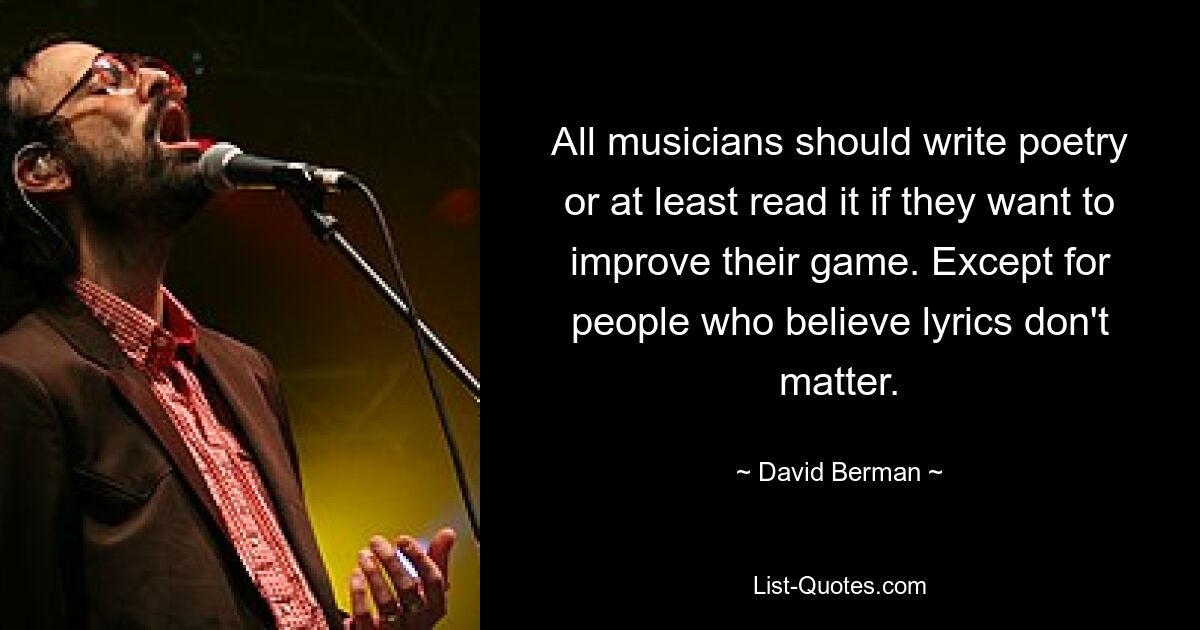 All musicians should write poetry or at least read it if they want to improve their game. Except for people who believe lyrics don't matter.

~ David Berman ~

List-Quotes.com